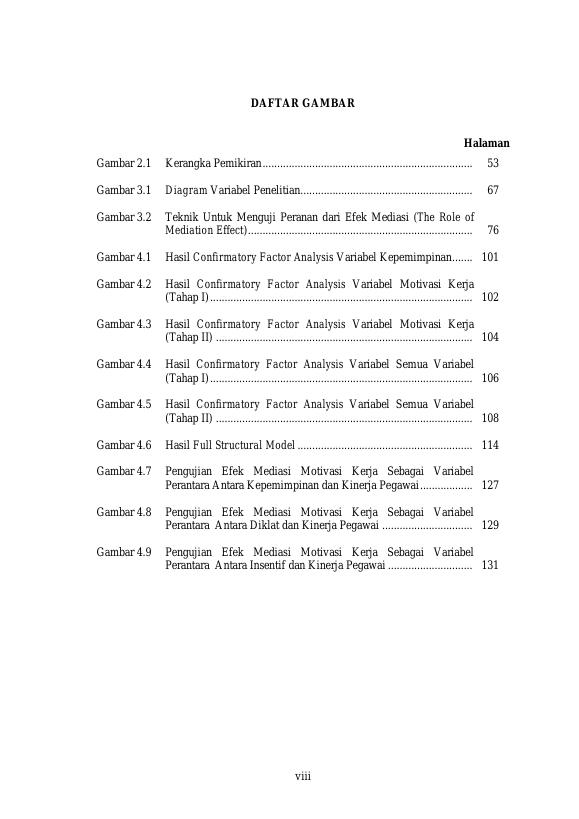 DAFTAR GAMBAR

Halaman

Gambar 2.1 Kerangka Pemikiran 53

Gambar 3.1 Diagram Variabel Penelitian 67

Gambar 3.2 Teknik Untuk Menguji Peranan dari Efek Mediasi (The Role of Mediation Effect) 76

Gambar 4.1 Hasil Confirmatory Factor Analysis Variabel Kepemimpinan 101

Gambar 4.2 Hasil Confirmatory Factor Analysis Variabel Motivasi Kerja (Tahap I) 102

Gambar 4.3 Hasil Confirmatory Factor Analysis Variabel Motivasi Kerja (Tahap II) 104

Gambar 4.4 Hasil Confirmatory Factor Analysis Variabel Semua Variabel (Tahap I) 106

Gambar 4.5 Hasil Confirmatory Factor Analysis Variabel Semua Variabel (Tahap II) 108

Gambar 4.6 Hasil Full Structural Model 114

Gambar 4.7 Pengujian Efek Mediasi Motivasi Kerja Sebagai Variabel Perantara Antara Kepemimpinan dan Kinerja Pegawai 127

Gambar 4.8 Pengujian Efek Mediasi Motivasi Kerja Sebagai Variabel Perantara Antara Diklat dan Kinerja Pegawai 129

Gambar 4.9 Pengujian Efek Mediasi Motivasi Kerja Sebagai Variabel Perantara Antara Insentif dan Kinerja Pegawai 131

viii